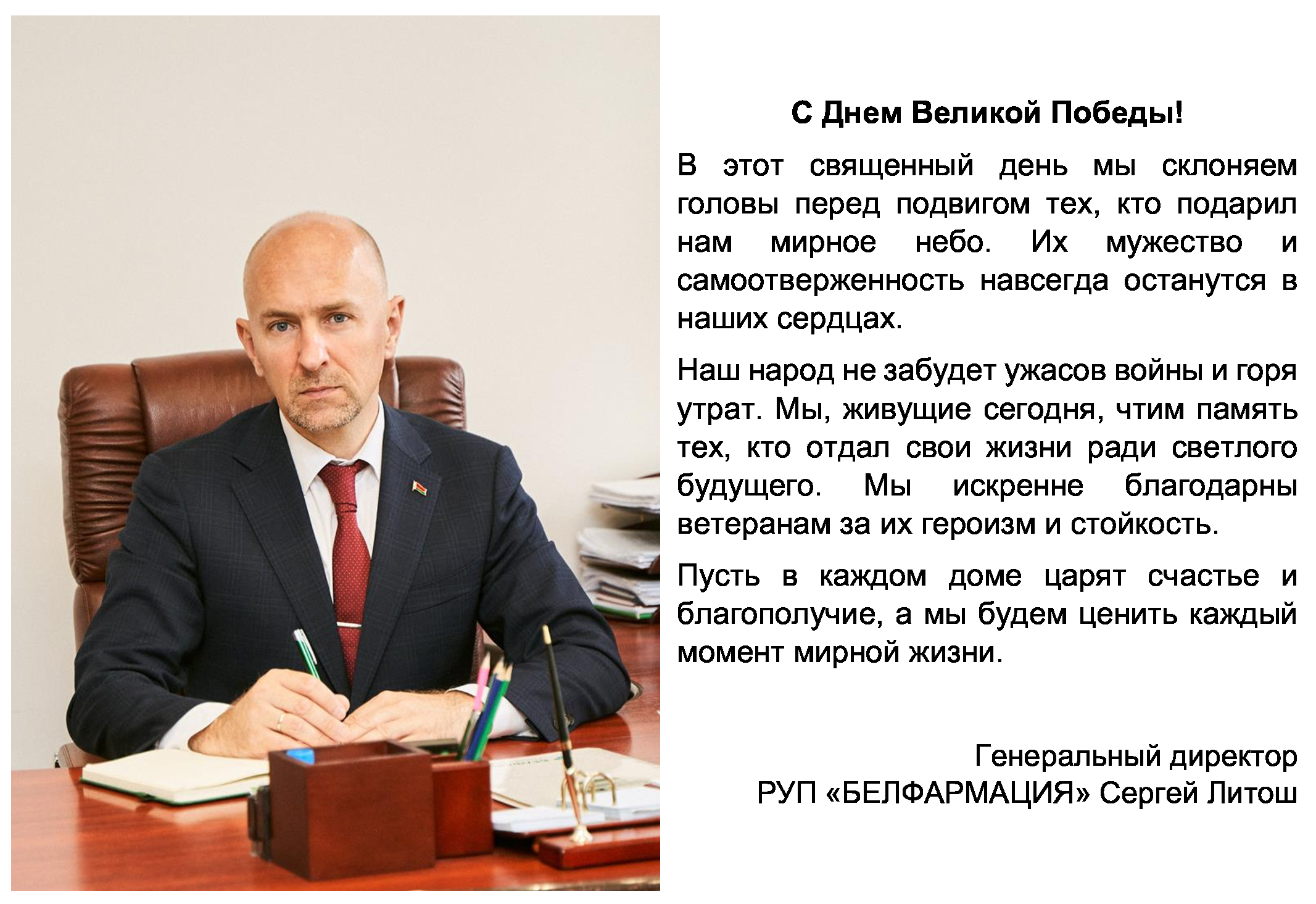 С Днем Великой Победы!

В этот священный день мы склоняем головы перед подвигом тех, кто подарил нам мирное небо. Их мужество и самоотверженность навсегда останутся в наших сердцах.

Наш народ не забудет ужасов войны и горя утрат. Мы, живущие сегодня, чтим память тех, кто отдал свои жизни ради светлого будущего. Мы искренне благодарны ветеранам за их героизм и стойкость.

Пусть в каждом доме царят счастье и благополучие, а мы будем ценить каждый момент мирной жизни.

Генеральный директор
РУП «БЕЛФАРМАЦИЯ» Сергей Литош